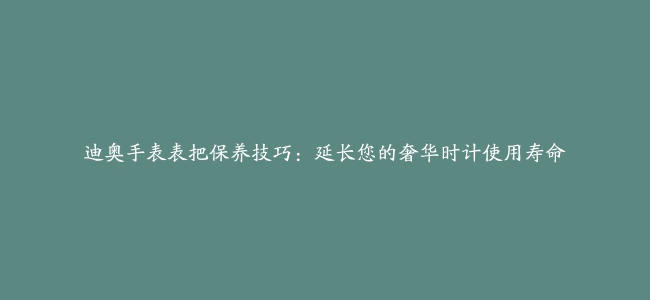 迪奥手表表把保养技巧：延长您的奢华时计使用寿命